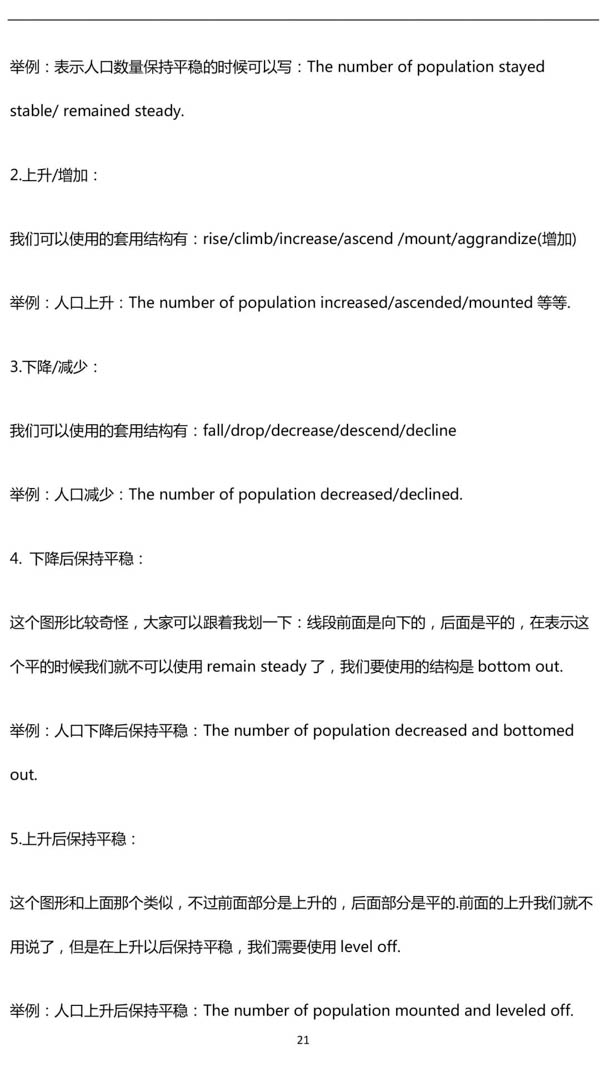 举例：表示人口数量保持平稳的时候可以写：The number of population stayed stable/ remained steady.

2.上升/增加：

我们可以使用的套用结构有：rise/climb/increase/ascend /mount/aggrandize(增加)

举例：人口上升：The number of population increased/ascended/mounted 等等.

3.下降/减少：

我们可以使用的套用结构有：fall/drop/decrease/descend/decline

举例：人口减少：The number of population decreased/declined.

4. 下降后保持平稳：

这个图形比较奇怪，大家可以跟着我划一下：线段前面是向下的，后面是平的，在表示这个平的时候我们就不可以使用 remain steady 了，我们要使用的结构是 bottom out.

举例：人口下降后保持平稳：The number of population decreased and bottomed out.

5.上升后保持平稳：

这个图形和上面那个类似，不过前面部分是上升的，后面部分是平的.前面的上升我们就不用说了，但是在上升以后保持平稳，我们需要使用 level off.

举例：人口上升后保持平稳：The number of population mounted and leveled off.

21